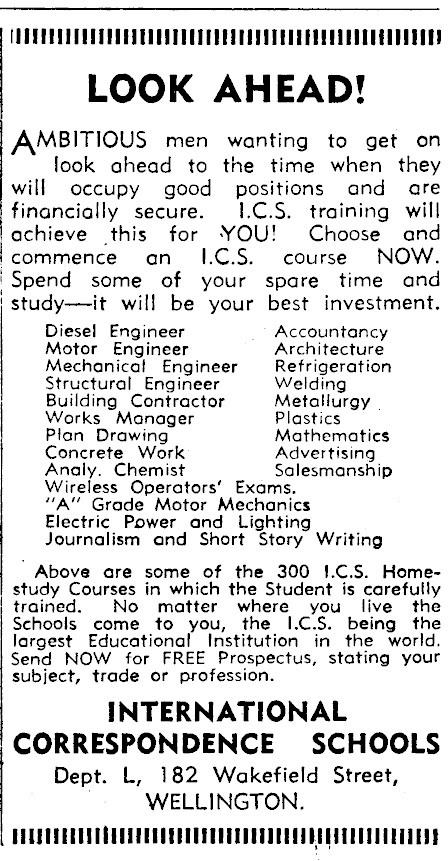 LOOK AHEAD!

AMBITIOUS men wanting to get on look ahead to the time when they will occupy good positions and are financially secure. I.C.S. training will achieve this for YOU! Choose and commence an I.C.S. course NOW. Spend some of your spare time and study—it will be your best investment.

Diesel Engineer
Motor Engineer
Mechanical Engineer
Structural Engineer
Building Contractor
Works Manager
Plan Drawing
Concrete Work
Analy. Chemist

Accountancy
Architecture
Refrigeration
Welding
Metallurgy
Plastics
Mathematics
Advertising
Salesmanship

Wireless Operators' Exams.
"A" Grade Motor Mechanics
Electric Power and Lighting
Journalism and Short Story Writing

Above are some of the 300 I.C.S. Home-study Courses in which the Student is carefully trained. No matter where you live the Schools come to you, the I.C.S. being the largest Educational Institution in the world. Send NOW for FREE Prospectus, stating your subject, trade or profession.

INTERNATIONAL CORRESPONDENCE SCHOOLS
Dept. L, 182 Wakefield Street, WELLINGTON.